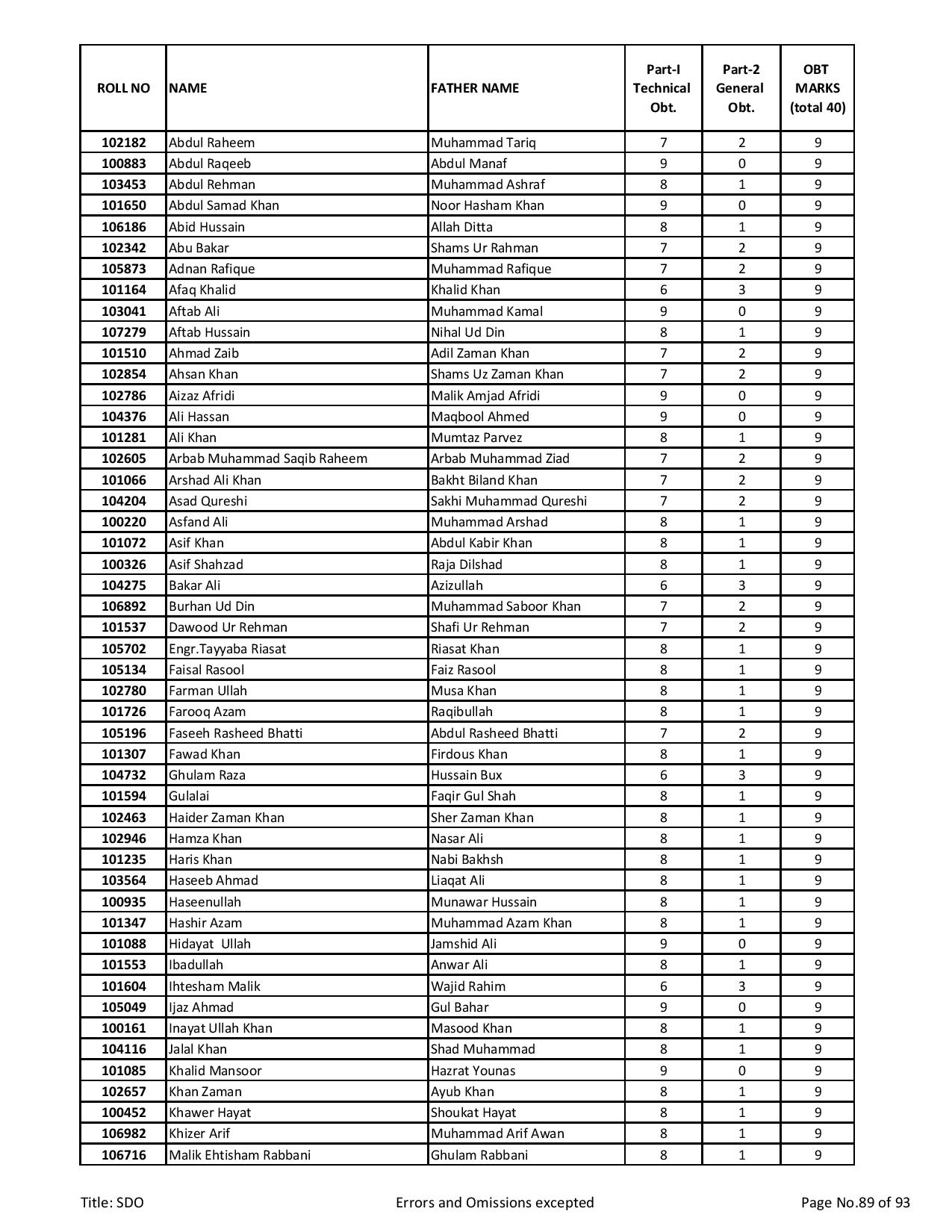 | ROLL NO | NAME | FATHER NAME | Part-I Technical Obt. | Part-2 General Obt. | OBT MARKS (total 40) |
|---|---|---|---|---|---|
| 102182 | Abdul Raheem | Muhammad Tariq | 7 | 2 | 9 |
| 100883 | Abdul Raqeeb | Abdul Manaf | 9 | 0 | 9 |
| 103453 | Abdul Rehman | Muhammad Ashraf | 8 | 1 | 9 |
| 101650 | Abdul Samad Khan | Noor Hasham Khan | 9 | 0 | 9 |
| 106186 | Abid Hussain | Allah Ditta | 8 | 1 | 9 |
| 102342 | Abu Bakar | Shams Ur Rahman | 7 | 2 | 9 |
| 105873 | Adnan Rafique | Muhammad Rafique | 7 | 2 | 9 |
| 101164 | Afaq Khalid | Khalid Khan | 6 | 3 | 9 |
| 103041 | Aftab Ali | Muhammad Kamal | 9 | 0 | 9 |
| 107279 | Aftab Hussain | Nihal Ud Din | 8 | 1 | 9 |
| 101510 | Ahmad Zaib | Adil Zaman Khan | 7 | 2 | 9 |
| 102854 | Ahsan Khan | Shams Uz Zaman Khan | 7 | 2 | 9 |
| 102786 | Aizaz Afridi | Malik Amjad Afridi | 9 | 0 | 9 |
| 104376 | Ali Hassan | Maqbool Ahmed | 9 | 0 | 9 |
| 101281 | Ali Khan | Mumtaz Parvez | 8 | 1 | 9 |
| 102605 | Arbab Muhammad Saqib Raheem | Arbab Muhammad Ziad | 7 | 2 | 9 |
| 101066 | Arshad Ali Khan | Bakht Biland Khan | 7 | 2 | 9 |
| 104204 | Asad Qureshi | Sakhi Muhammad Qureshi | 7 | 2 | 9 |
| 100220 | Asfand Ali | Muhammad Arshad | 8 | 1 | 9 |
| 101072 | Asif Khan | Abdul Kabir Khan | 8 | 1 | 9 |
| 100326 | Asif Shahzad | Raja Dilshad | 8 | 1 | 9 |
| 104275 | Bakar Ali | Azizullah | 6 | 3 | 9 |
| 106892 | Burhan Ud Din | Muhammad Saboor Khan | 7 | 2 | 9 |
| 101537 | Dawood Ur Rehman | Shafi Ur Rehman | 7 | 2 | 9 |
| 105702 | Engr.Tayyaba Riasat | Riasat Khan | 8 | 1 | 9 |
| 105134 | Faisal Rasool | Faiz Rasool | 8 | 1 | 9 |
| 102780 | Farman Ullah | Musa Khan | 8 | 1 | 9 |
| 101726 | Farooq Azam | Raqibullah | 8 | 1 | 9 |
| 105196 | Faseeh Rasheed Bhatti | Abdul Rasheed Bhatti | 7 | 2 | 9 |
| 101307 | Fawad Khan | Firdous Khan | 8 | 1 | 9 |
| 104732 | Ghulam Raza | Hussain Bux | 6 | 3 | 9 |
| 101594 | Gulalai | Faqir Gul Shah | 8 | 1 | 9 |
| 102463 | Haider Zaman Khan | Sher Zaman Khan | 8 | 1 | 9 |
| 102946 | Hamza Khan | Nasar Ali | 8 | 1 | 9 |
| 101235 | Haris Khan | Nabi Bakhsh | 8 | 1 | 9 |
| 103564 | Haseeb Ahmad | Liaqat Ali | 8 | 1 | 9 |
| 100935 | Haseenullah | Munawar Hussain | 8 | 1 | 9 |
| 101347 | Hashir Azam | Muhammad Azam Khan | 8 | 1 | 9 |
| 101088 | Hidayat Ullah | Jamshid Ali | 9 | 0 | 9 |
| 101553 | Ibadullah | Anwar Ali | 8 | 1 | 9 |
| 101604 | Ihtesham Malik | Wajid Rahim | 6 | 3 | 9 |
| 105049 | Ijaz Ahmad | Gul Bahar | 9 | 0 | 9 |
| 100161 | Inayat Ullah Khan | Masood Khan | 8 | 1 | 9 |
| 104116 | Jalal Khan | Shad Muhammad | 8 | 1 | 9 |
| 101085 | Khalid Mansoor | Hazrat Younas | 9 | 0 | 9 |
| 102657 | Khan Zaman | Ayub Khan | 8 | 1 | 9 |
| 100452 | Khawer Hayat | Shoukat Hayat | 8 | 1 | 9 |
| 106982 | Khizer Arif | Muhammad Arif Awan | 8 | 1 | 9 |
| 106716 | Malik Ehtisham Rabbani | Ghulam Rabbani | 8 | 1 | 9 |

Title: SDO Errors and Omissions excepted Page No.89 of 93